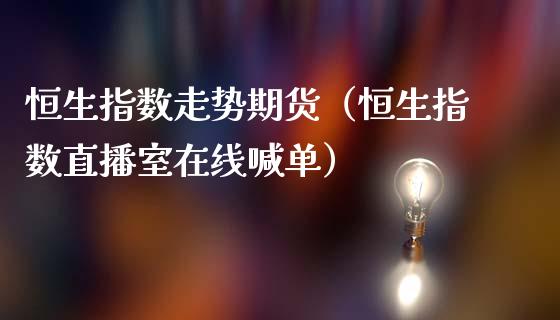 恒生指数走势期货（恒生指数直播室在线喊单）